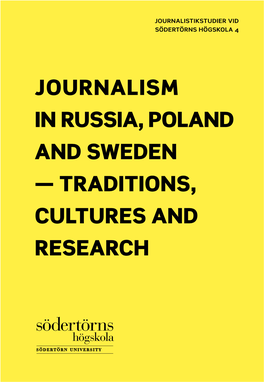 JOURNALISTIKSTUDIER VID SÖDERTÖRNS HÖGSKOLA 4

JOURNALISM IN RUSSIA, POLAND AND SWEDEN — TRADITIONS, CULTURES AND RESEARCH

södertörns högskola
SÖDERTÖRN UNIVERSITY